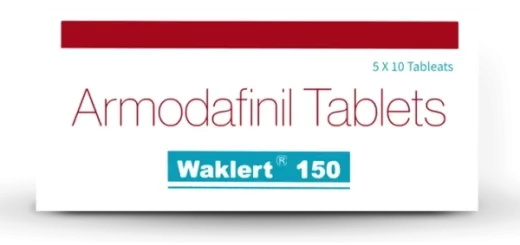 5 X 10 Tableats

Armodafinil Tablets

Waklert® 150